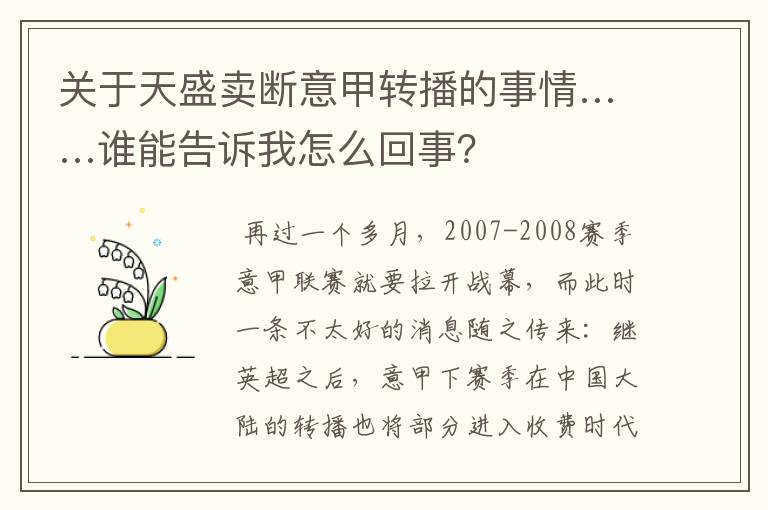 关于天盛卖断意甲转播的事情……谁能告诉我怎么回事?

再过一个多月，2007-2008赛季意甲联赛就要拉开战幕，而此时一条不太好的消息随之传来：继英超之后，意甲下赛季在中国大陆的转播也将部分进入收费时代